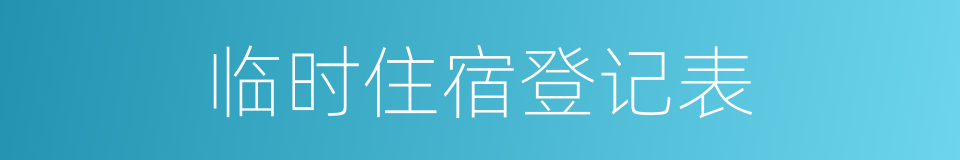 临时住宿登记表